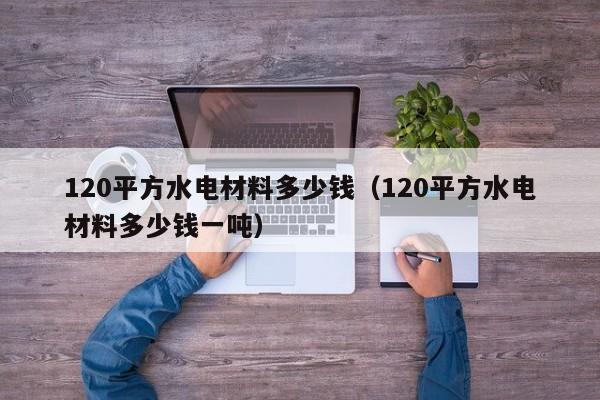 120平方水电材料多少钱（120平方水电材料多少钱一吨）